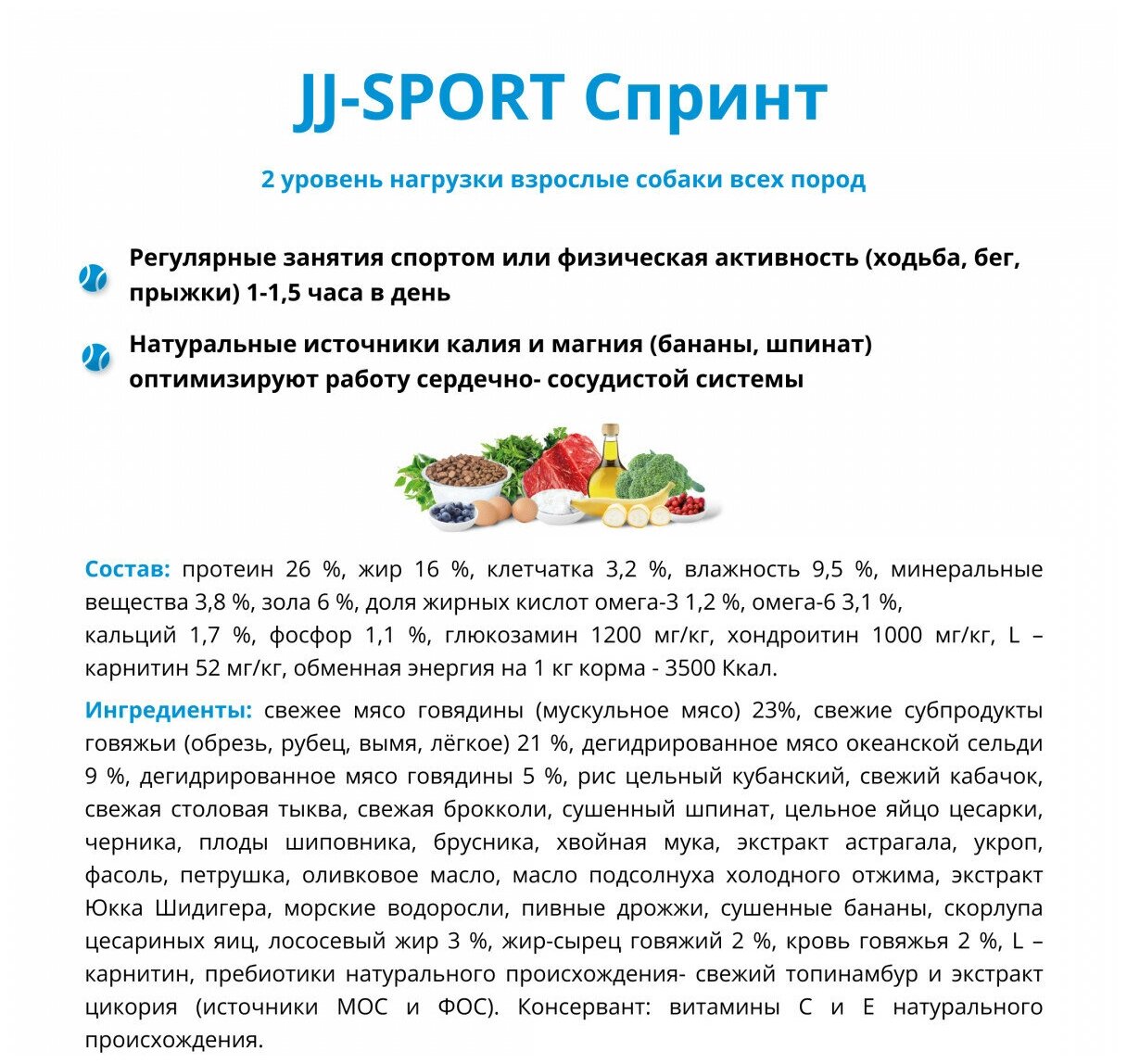 JJ-SPORT Спринт

2 уровень нагрузки взрослые собаки всех пород

Регулярные занятия спортом или физическая активность (ходьба, бег, прыжки) 1-1,5 часа в день

Натуральные источники калия и магния (бананы, шпинат) оптимизируют работу сердечно- сосудистой системы

Состав: протеин 26 %, жир 16 %, клетчатка 3,2 %, влажность 9,5 %, минеральные вещества 3,8 %, зола 6 %, доля жирных кислот омега-3 1,2 %, омега-6 3,1 %,
кальций 1,7 %, фосфор 1,1 %, глюкозамин 1200 мг/кг, хондроитин 1000 мг/кг, L – карнитин 52 мг/кг, обменная энергия на 1 кг корма - 3500 Ккал.

Ингредиенты: свежее мясо говядины (мускульное мясо) 23%, свежие субпродукты говяжьи (обрезь, рубец, вымя, лёгкое) 21 %, дегидрированное мясо океанской сельди 9 %, дегидрированное мясо говядины 5 %, рис цельный кубанский, свежий кабачок, свежая столовая тыква, свежая брокколи, сушенный шпинат, цельное яйцо цесарки, черника, плоды шиповника, брусника, хвойная мука, экстракт астрагала, укроп, фасоль, петрушка, оливковое масло, масло подсолнуха холодного отжима, экстракт Юкка Шидигера, морские водоросли, пивные дрожжи, сушенные бананы, скорлупа цесариных яиц, лососевый жир 3 %, жир-сырец говяжий 2 %, кровь говяжья 2 %, L – карнитин, пребиотики натурального происхождения- свежий топинамбур и экстракт цикория (источники МОС и ФОС). Консервант: витамины С и Е натурального происхождения.